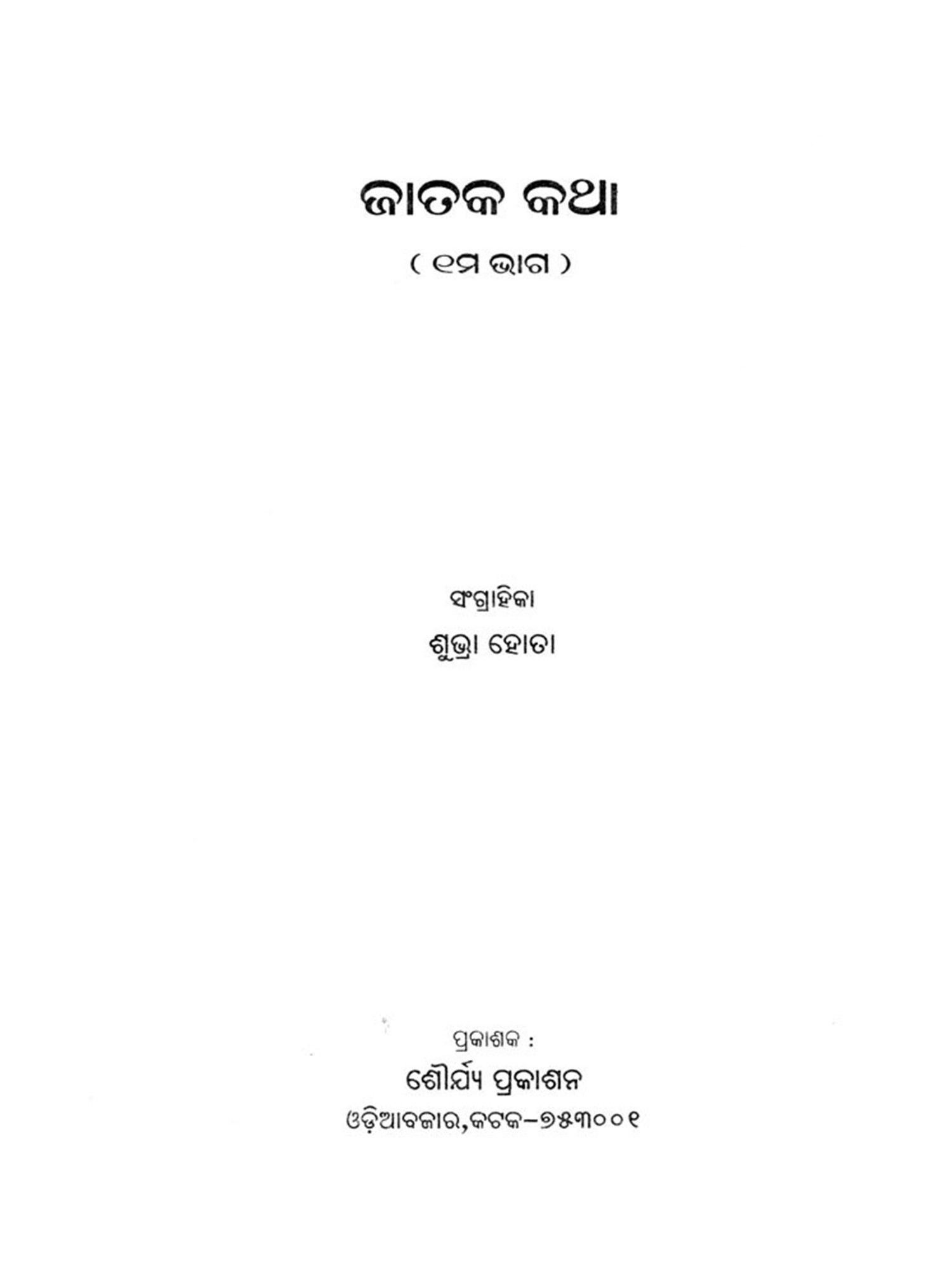 ଜାତକ କଥା

( ୧ମ ଭାଗ )

ସଂଗ୍ରାହିକା

ଶୁଭ୍ରା ହୋତା

ପ୍ରକାଶକ :

ଶୌର୍ଯ୍ୟ ପ୍ରକାଶନ

ଓଡ଼ିଆବଜାର,କଟକ-୭୫୩୦୦୧